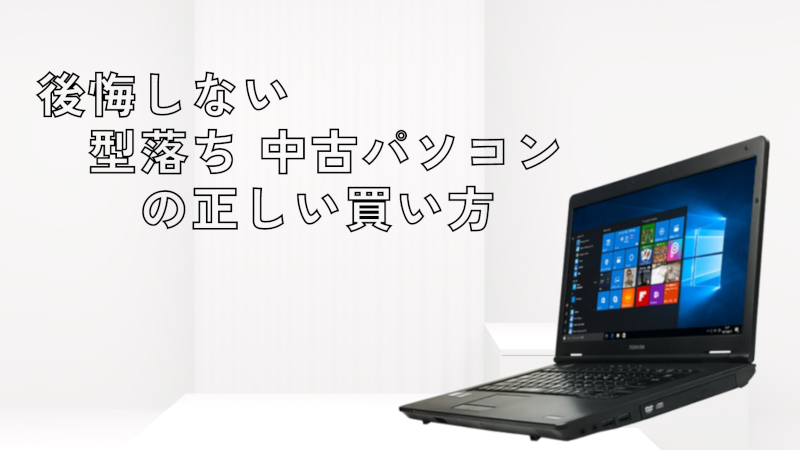 後悔しない
型落ち 中古パソコン
の正しい買い方

TOSHIBA